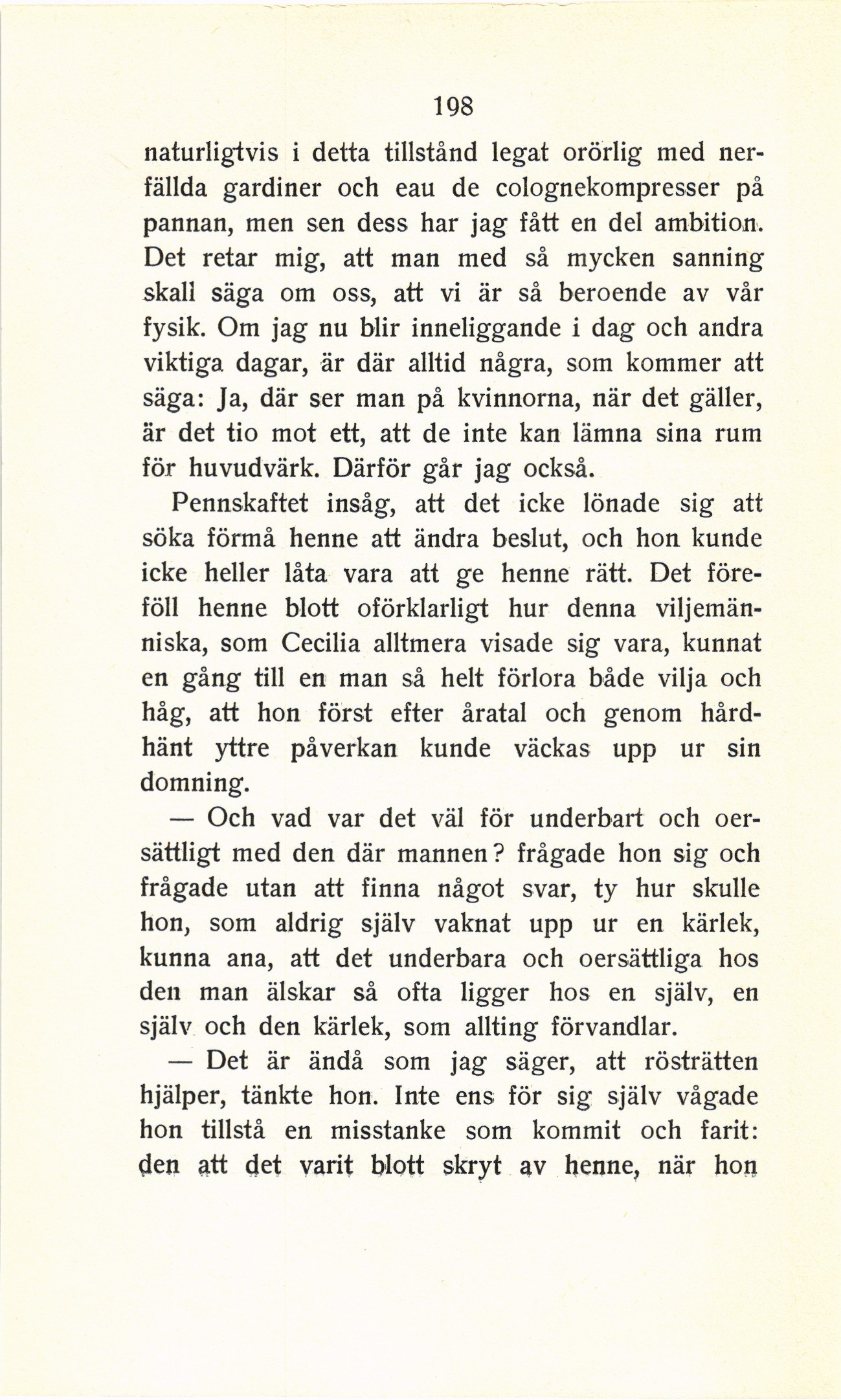 198

naturligtvis i detta tillstånd legat orörlig med nerfällda gardiner och eau de colognekompresser på pannan, men sen dess har jag fått en del ambition. Det retar mig, att man med så mycken sanning skall säga om oss, att vi är så beroende av vår fysik. Om jag nu blir inneliggande i dag och andra viktiga dagar, är där alltid några, som kommer att säga: Ja, där ser man på kvinnorna, när det gäller, är det tio mot ett, att de inte kan lämna sina rum för huvudvärk. Därför går jag också.

Pennskaftet insåg, att det icke lönade sig att söka förmå henne att ändra beslut, och hon kunde icke heller låta vara att ge henne rätt. Det föreföll henne blott oförklarligt hur denna viljemänniska, som Cecilia alltmera visade sig vara, kunnat en gång till en man så helt förlora både vilja och håg, att hon först efter åratal och genom hårdhänt yttre påverkan kunde väckas upp ur sin domning.

— Och vad var det väl för underbart och oersättligt med den där mannen? frågade hon sig och frågade utan att finna något svar, ty hur skulle hon, som aldrig själv vaknat upp ur en kärlek, kunna ana, att det underbara och oersättliga hos den man älskar så ofta ligger hos en själv, en själv och den kärlek, som allting förvandlar.

— Det är ändå som jag säger, att rösträtten hjälper, tänkte hon. Inte ens för sig själv vågade hon tillstå en misstanke som kommit och farit: den att det varit blott skryt av henne, när hon